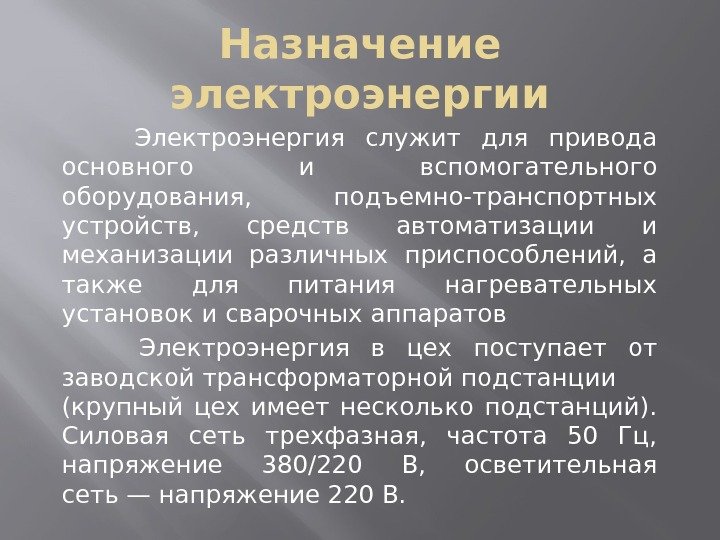 Назначение электроэнергии

Электроэнергия служит для привода основного и вспомогательного оборудования, подъемно-транспортных устройств, средств автоматизации и механизации различных приспособлений, а также для питания нагревательных установок и сварочных аппаратов

Электроэнергия в цех поступает от заводской трансформаторной подстанции (крупный цех имеет несколько подстанций). Силовая сеть трехфазная, частота 50 Гц, напряжение 380/220 В, осветительная сеть — напряжение 220 В.